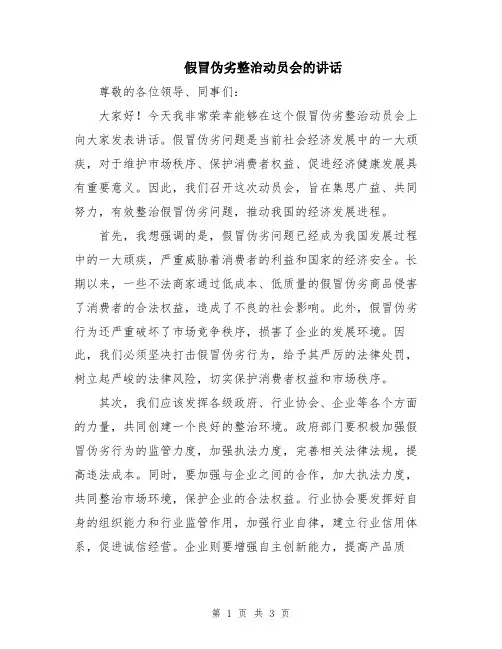 假冒伪劣整治动员会的讲话

尊敬的各位领导、同事们:

大家好!今天我非常荣幸能够在这个假冒伪劣整治动员会上向大家发表讲话。假冒伪劣问题是当前社会经济发展中的一大顽疾，对于维护市场秩序、保护消费者权益、促进经济健康发展具有重要意义。因此，我们召开这次动员会，旨在集思广益、共同努力，有效整治假冒伪劣问题，推动我国的经济发展进程。

首先，我想强调的是，假冒伪劣问题已经成为我国发展过程中的一大顽疾，严重威胁着消费者的利益和国家的经济安全。长期以来，一些不法商家通过低成本、低质量的假冒伪劣商品侵害了消费者的合法权益，造成了不良的社会影响。此外，假冒伪劣行为还严重破坏了市场竞争秩序，损害了企业的发展环境。因此，我们必须坚决打击假冒伪劣行为，给予其严厉的法律处罚，树立起严峻的法律风险，切实保护消费者权益和市场秩序。

其次，我们应该发挥各级政府、行业协会、企业等各个方面的力量，共同创建一个良好的整治环境。政府部门要积极加强假冒伪劣行为的监管力度，加强执法力度，完善相关法律法规，提高违法成本。同时，要加强与企业之间的合作，加大执法力度，共同整治市场环境，保护企业的合法权益。行业协会要发挥好自身的组织能力和行业监管作用，加强行业自律，建立行业信用体系，促进诚信经营。企业则要增强自主创新能力，提高产品质

第 1 页 共 3 页